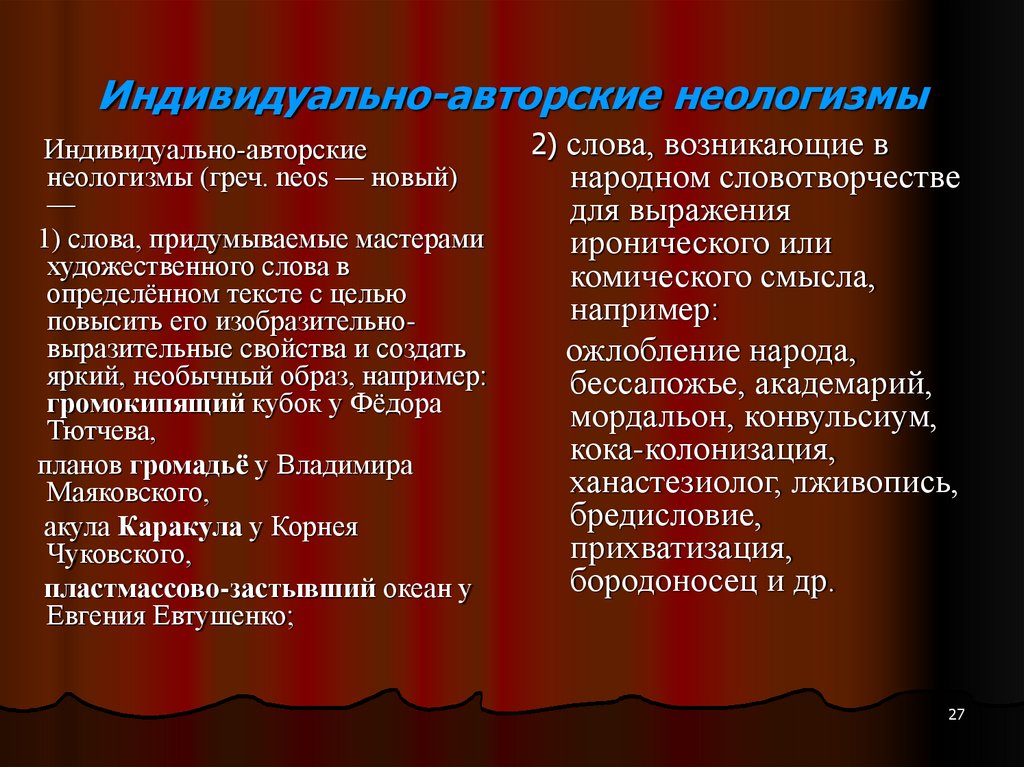 Индивидуально-авторские неологизмы

Индивидуально-авторские неологизмы (греч. neos — новый) —

1) слова, придумываемые мастерами художественного слова в определённом тексте с целью повысить его изобразительно-выразительные свойства и создать яркий, необычный образ, например: громокипящий кубок у Фёдора Тютчева,

планов громадьё у Владимира Маяковского,

акула Каракула у Корнея Чуковского,

пластмассово-застывший океан у Евгения Евтушенко;

2) слова, возникающие в народном словотворчестве для выражения иронического или комического смысла, например:

ожлобление народа, бессапожье, академарий, мордальон, конвульсиум, кока-колонизация, ханастезиолог, лживопись, бредисловие, прихватизация, бородоносец и др.

27